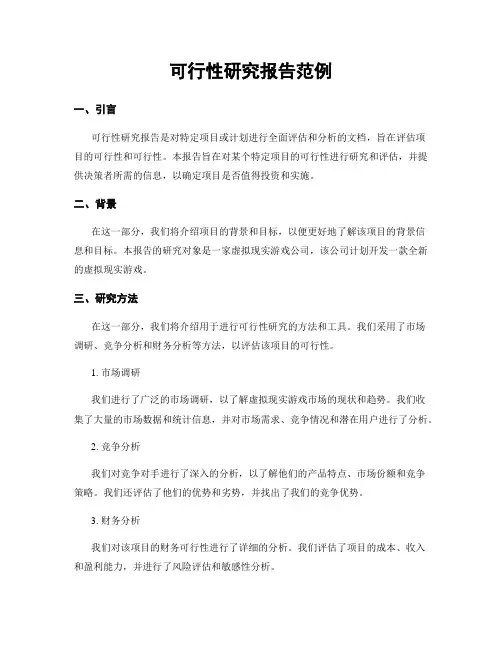 可行性研究报告范例

一、引言

可行性研究报告是对特定项目或计划进行全面评估和分析的文档，旨在评估项目的可行性和可行性。本报告旨在对某个特定项目的可行性进行研究和评估，并提供决策者所需的信息，以确定项目是否值得投资和实施。

二、背景

在这一部分，我们将介绍项目的背景和目标，以便更好地了解该项目的背景信息和目标。本报告的研究对象是一家虚拟现实游戏公司，该公司计划开发一款全新的虚拟现实游戏。

三、研究方法

在这一部分，我们将介绍用于进行可行性研究的方法和工具。我们采用了市场调研、竞争分析和财务分析等方法，以评估该项目的可行性。

1. 市场调研

我们进行了广泛的市场调研，以了解虚拟现实游戏市场的现状和趋势。我们收集了大量的市场数据和统计信息，并对市场需求、竞争情况和潜在用户进行了分析。

2. 竞争分析

我们对竞争对手进行了深入的分析，以了解他们的产品特点、市场份额和竞争策略。我们还评估了他们的优势和劣势，并找出了我们的竞争优势。

3. 财务分析

我们对该项目的财务可行性进行了详细的分析。我们评估了项目的成本、收入和盈利能力，并进行了风险评估和敏感性分析。